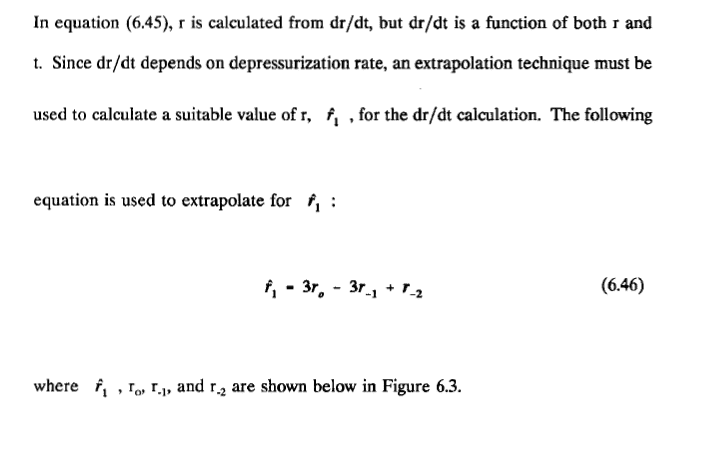 In equation (6.45), r is calculated from dr/dt, but dr/dt is a function of both r and t. Since dr/dt depends on depressurization rate, an extrapolation technique must be used to calculate a suitable value of r, $\hat{r}_1$ , for the dr/dt calculation. The following

equation is used to extrapolate for $\hat{r}_1$ :

$\hat{r}_1 = 3r_o - 3r_{-1} + r_{-2}$ (6.46)

where $\hat{r}_1$ , $r_o$, $r_{-1}$, and $r_{-2}$ are shown below in Figure 6.3.